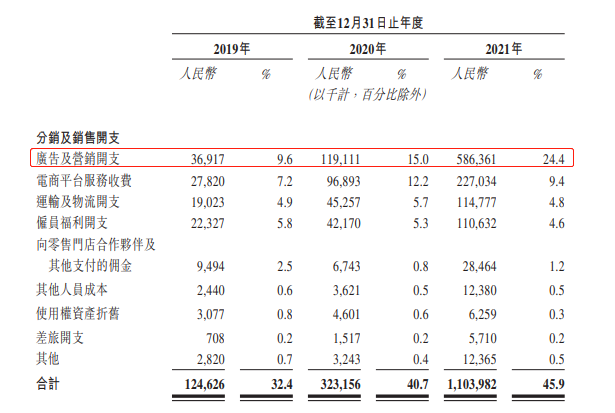 截至12月31日止年度

| | 2019年 | | 2020年 | | 2021年 | |
|---|---|---|---|---|---|---|
| | 人民幣 | % | 人民幣 | % | 人民幣 | % |
| | | | (以千計,百分比除外) | | | |
| 分銷及銷售開支 | | | | | | |
| 廣告及營銷開支 | 36,917 | 9.6 | 119,111 | 15.0 | 586,361 | 24.4 |
| 電商平台服務收費 | 27,820 | 7.2 | 96,893 | 12.2 | 227,034 | 9.4 |
| 運輸及物流開支 | 19,023 | 4.9 | 45,257 | 5.7 | 114,777 | 4.8 |
| 僱員福利開支 | 22,327 | 5.8 | 42,170 | 5.3 | 110,632 | 4.6 |
| 向零售門店合作夥伴及其他支付的佣金 | 9,494 | 2.5 | 6,743 | 0.8 | 28,464 | 1.2 |
| 其他人員成本 | 2,440 | 0.6 | 3,621 | 0.5 | 12,380 | 0.5 |
| 使用權資產折舊 | 3,077 | 0.8 | 4,601 | 0.6 | 6,259 | 0.3 |
| 差旅開支 | 708 | 0.2 | 1,517 | 0.2 | 5,710 | 0.2 |
| 其他 | 2,820 | 0.7 | 3,243 | 0.4 | 12,365 | 0.5 |
| 合計 | 124,626 | 32.4 | 323,156 | 40.7 | 1,103,982 | 45.9 |